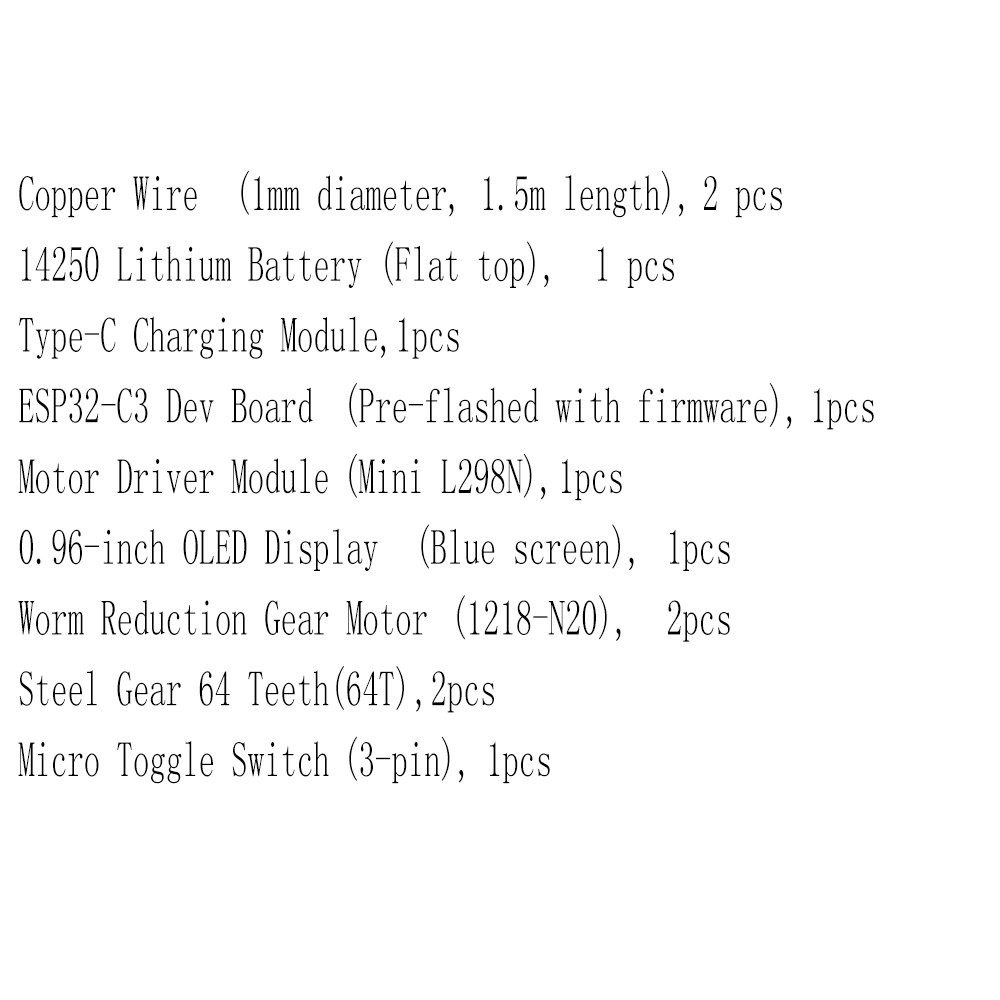 Copper Wire (1mm diameter, 1.5m length), 2 pcs
14250 Lithium Battery (Flat top), 1 pcs
Type-C Charging Module,1pcs
ESP32-C3 Dev Board (Pre-flashed with firmware), 1pcs
Motor Driver Module (Mini L298N),1pcs
0.96-inch OLED Display (Blue screen), 1pcs
Worm Reduction Gear Motor (1218-N20), 2pcs
Steel Gear 64 Teeth(64T),2pcs
Micro Toggle Switch (3-pin), 1pcs